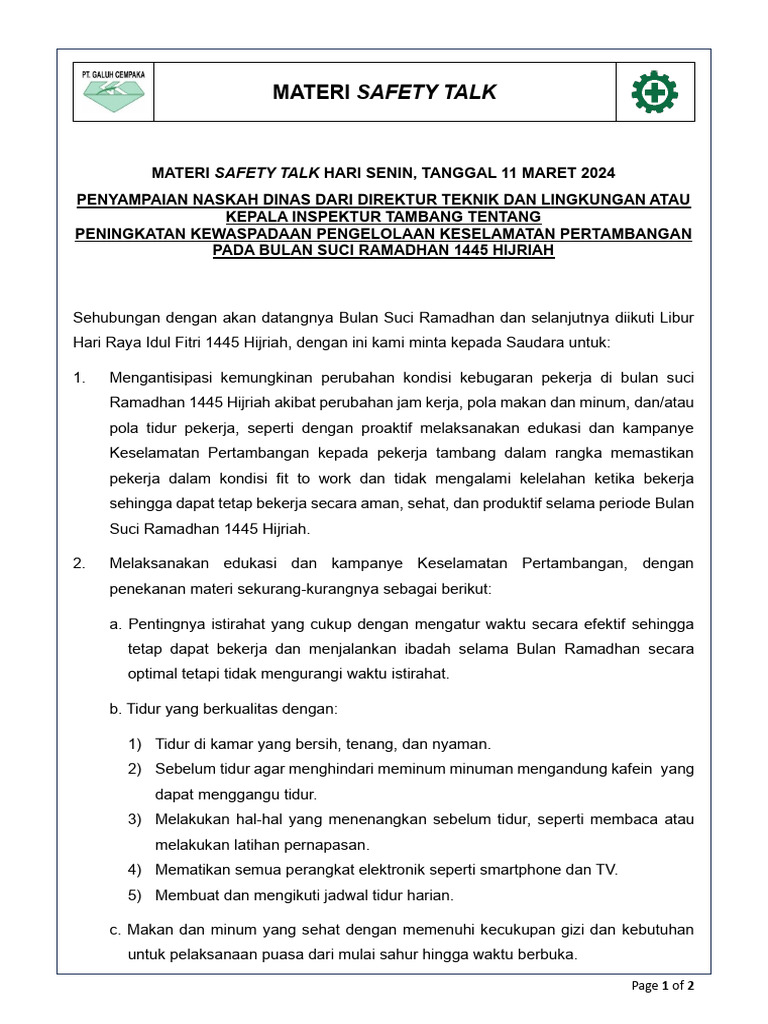 PT. GALUH CEMPAKA

MATERI SAFETY TALK

MATERI SAFETY TALK HARI SENIN, TANGGAL 11 MARET 2024

PENYAMPAIAN NASKAH DINAS DARI DIREKTUR TEKNIK DAN LINGKUNGAN ATAU KEPALA INSPEKTUR TAMBANG TENTANG
PENINGKATAN KEWASPADAAN PENGELOLAAN KESELAMATAN PERTAMBANGAN PADA BULAN SUCI RAMADHAN 1445 HIJRIAH

Sehubungan dengan akan datangnya Bulan Suci Ramadhan dan selanjutnya diikuti Libur Hari Raya Idul Fitri 1445 Hijriah, dengan ini kami minta kepada Saudara untuk:

1. Mengantisipasi kemungkinan perubahan kondisi kebugaran pekerja di bulan suci Ramadhan 1445 Hijriah akibat perubahan jam kerja, pola makan dan minum, dan/atau pola tidur pekerja, seperti dengan proaktif melaksanakan edukasi dan kampanye Keselamatan Pertambangan kepada pekerja tambang dalam rangka memastikan pekerja dalam kondisi fit to work dan tidak mengalami kelelahan ketika bekerja sehingga dapat tetap bekerja secara aman, sehat, dan produktif selama periode Bulan Suci Ramadhan 1445 Hijriah.

2. Melaksanakan edukasi dan kampanye Keselamatan Pertambangan, dengan penekanan materi sekurang-kurangnya sebagai berikut:

a. Pentingnya istirahat yang cukup dengan mengatur waktu secara efektif sehingga tetap dapat bekerja dan menjalankan ibadah selama Bulan Ramadhan secara optimal tetapi tidak mengurangi waktu istirahat.

b. Tidur yang berkualitas dengan:

1) Tidur di kamar yang bersih, tenang, dan nyaman.
2) Sebelum tidur agar menghindari meminum minuman mengandung kafein yang dapat menggangu tidur.
3) Melakukan hal-hal yang menenangkan sebelum tidur, seperti membaca atau melakukan latihan pernapasan.
4) Mematikan semua perangkat elektronik seperti smartphone dan TV.
5) Membuat dan mengikuti jadwal tidur harian.

c. Makan dan minum yang sehat dengan memenuhi kecukupan gizi dan kebutuhan untuk pelaksanaan puasa dari mulai sahur hingga waktu berbuka.

Page 1 of 2